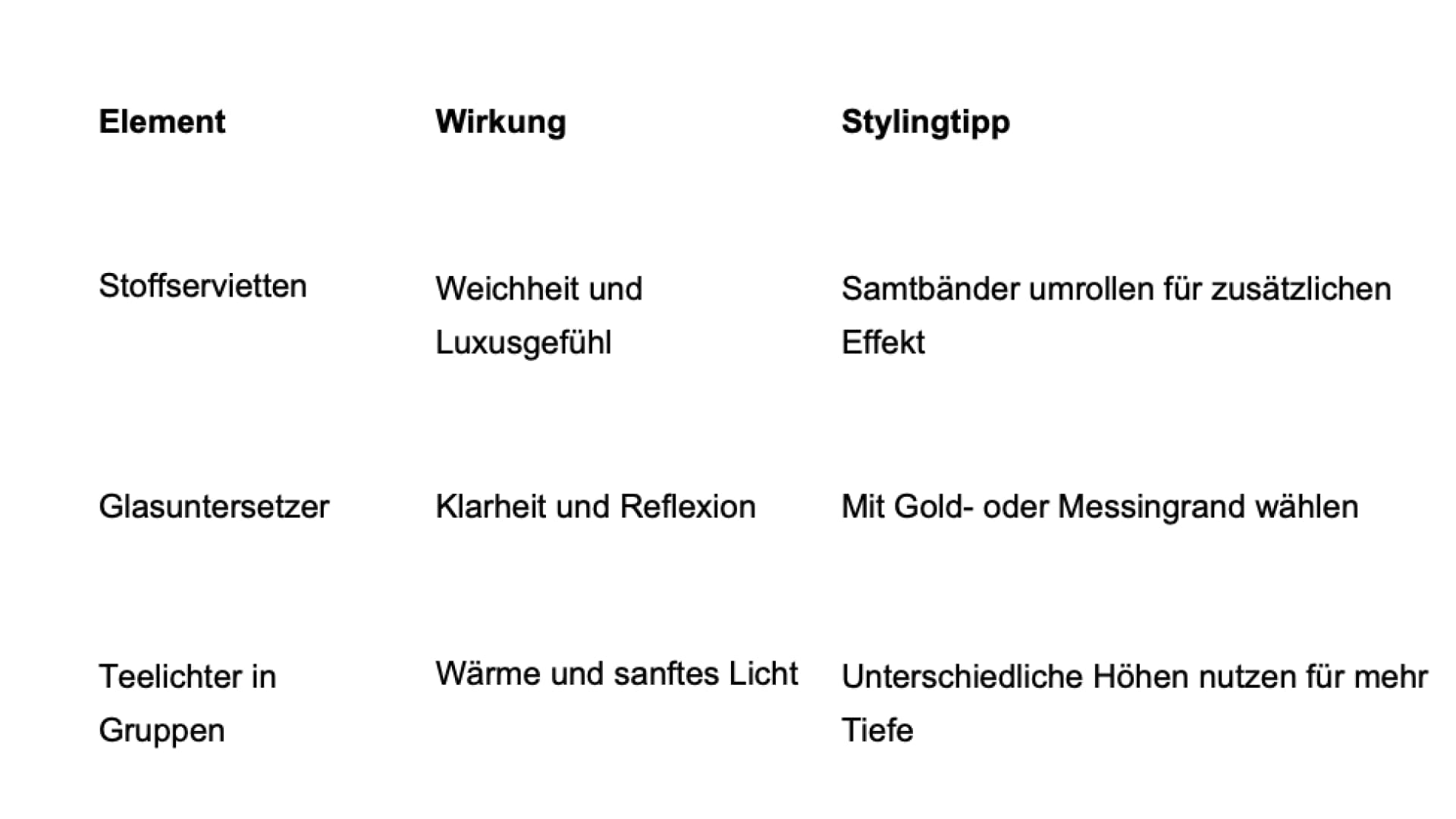 | Element | Wirkung | Stylingtipp |
|---|---|---|
| Stoffservietten | Weichheit und Luxusgefühl | Samtbänder umrollen für zusätzlichen Effekt |
| Glasuntersetzer | Klarheit und Reflexion | Mit Gold- oder Messingrand wählen |
| Teelichter in Gruppen | Wärme und sanftes Licht | Unterschiedliche Höhen nutzen für mehr Tiefe |